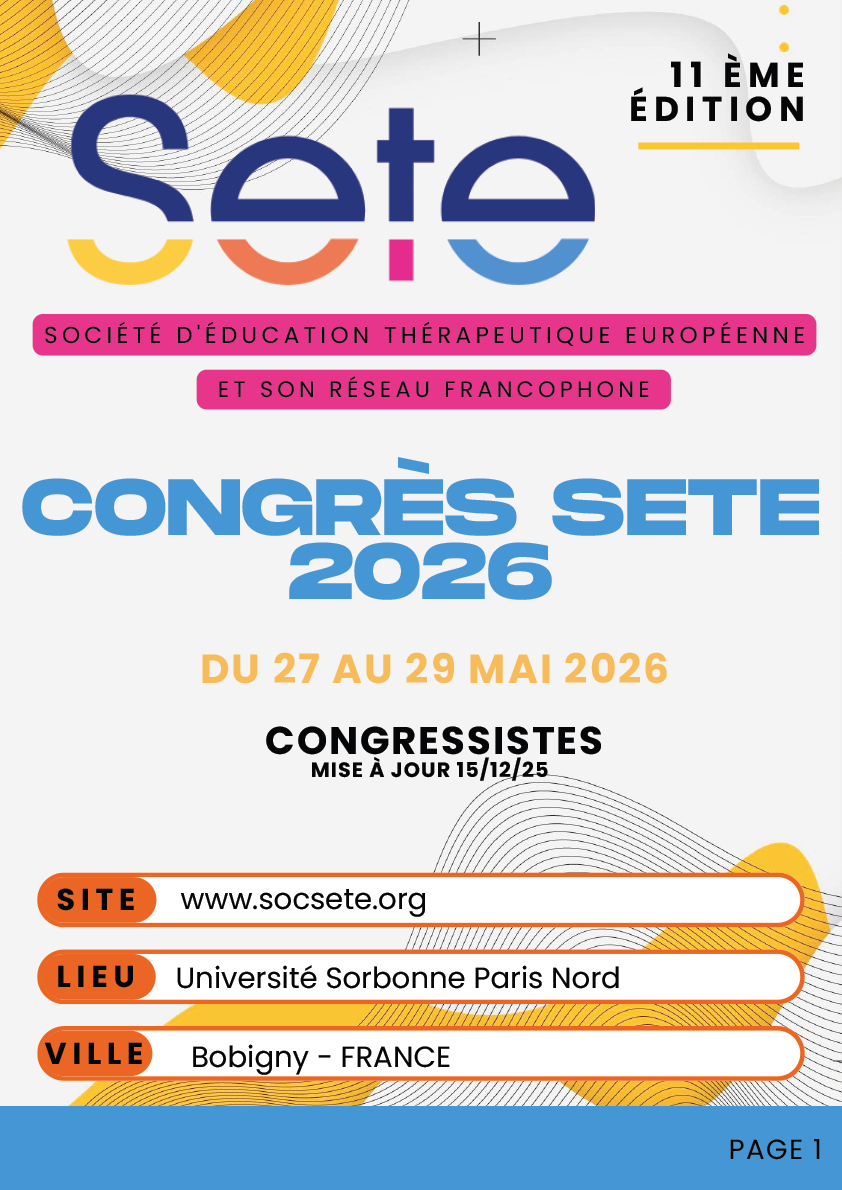 11 ÈME ÉDITION

Sete

SOCIÉTÉ D'ÉDUCATION THÉRAPEUTIQUE EUROPÉENNE

ET SON RÉSEAU FRANCOPHONE

CONGRÈS SETE 2026

DU 27 AU 29 MAI 2026

CONGRESSISTES
MISE À JOUR 15/12/25

SITE www.socsete.org

LIEU Université Sorbonne Paris Nord

VILLE Bobigny - FRANCE

PAGE 1